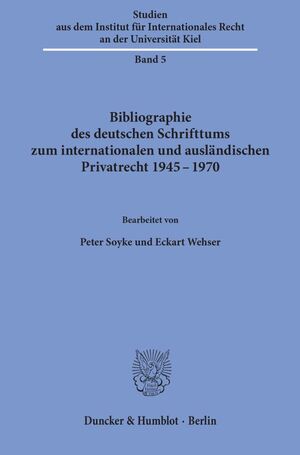 Studien
aus dem Institut für Internationales Recht
an der Universität Kiel

Band 5

Bibliographie
des deutschen Schrifttums
zum internationalen und ausländischen
Privatrecht 1945 – 1970

Bearbeitet von

Peter Soyke und Eckart Wehser

Duncker & Humblot · Berlin